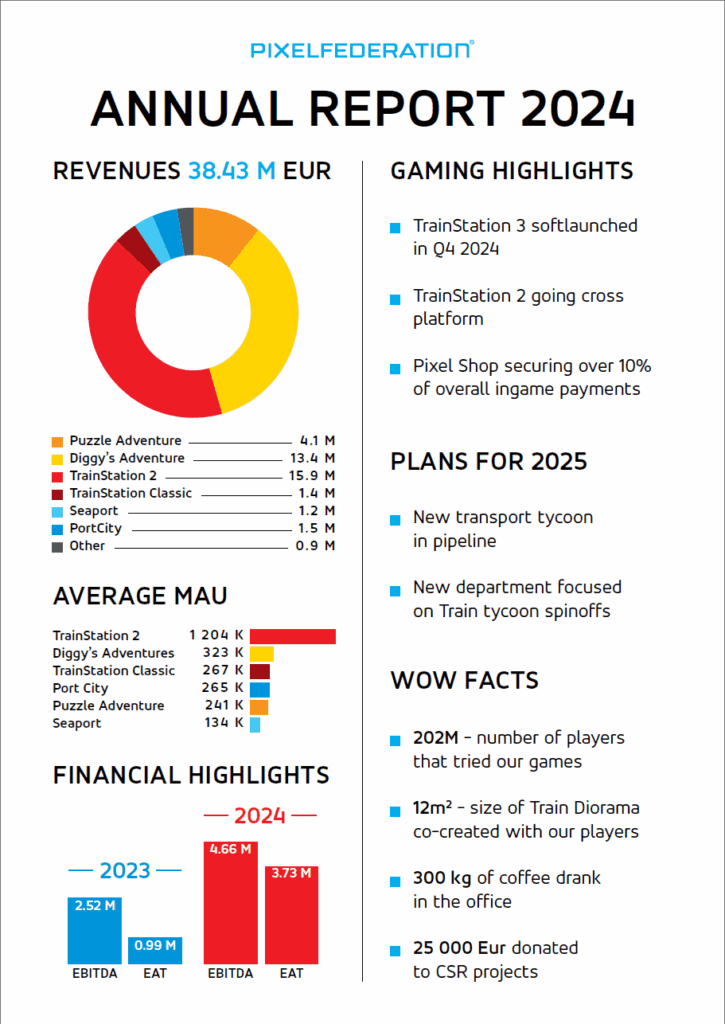 PIXELFEDERATION®

ANNUAL REPORT 2024

REVENUES 38.43 M EUR

Puzzle Adventure 4.1 M
Diggy's Adventure 13.4 M
TrainStation 2 15.9 M
TrainStation Classic 1.4 M
Seaport 1.2 M
PortCity 1.5 M
Other 0.9 M

AVERAGE MAU

TrainStation 2 1 204 K
Diggy's Adventures 323 K
TrainStation Classic 267 K
Port City 265 K
Puzzle Adventure 241 K
Seaport 134 K

FINANCIAL HIGHLIGHTS

2023
2.52 M
EBITDA
0.99 M
EAT

2024
4.66 M
EBITDA
3.73 M
EAT

GAMING HIGHLIGHTS

TrainStation 3 softlaunched in Q4 2024

TrainStation 2 going cross platform

Pixel Shop securing over 10% of overall ingame payments

PLANS FOR 2025

New transport tycoon in pipeline

New department focused on Train tycoon spinoffs

WOW FACTS

202M - number of players that tried our games

12m² - size of Train Diorama co-created with our players

300 kg of coffee drank in the office

25 000 Eur donated to CSR projects